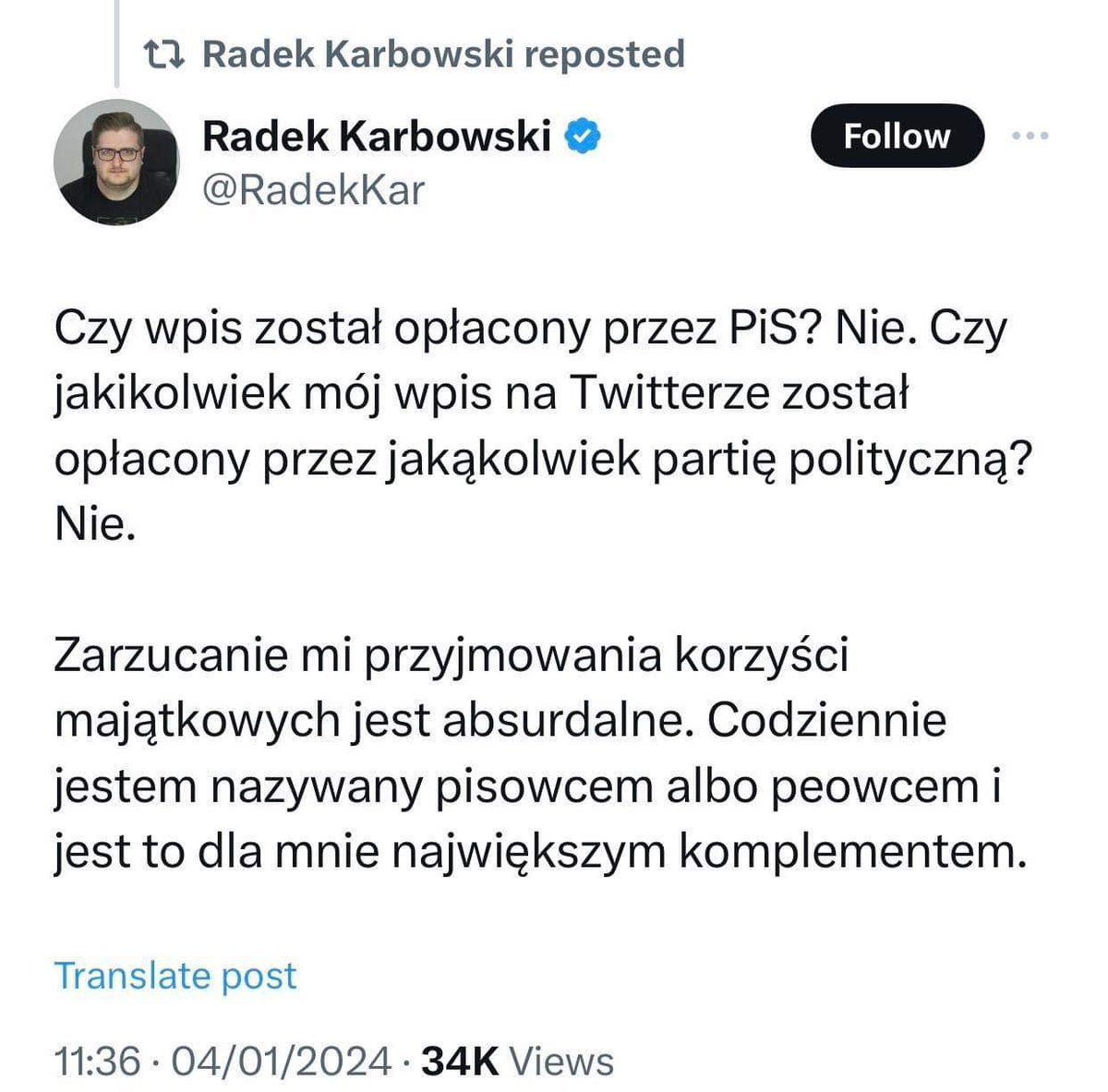 Radek Karbowski reposted

Radek Karbowski
@RadekKar

Follow

Czy wpis został opłacony przez PiS? Nie. Czy jakikolwiek mój wpis na Twitterze został opłacony przez jakąkolwiek partię polityczną? Nie.

Zarzucanie mi przyjmowania korzyści majątkowych jest absurdalne. Codziennie jestem nazywany pisowcem albo peowcem i jest to dla mnie największym komplementem.

Translate post

11:36 · 04/01/2024 · 34K Views